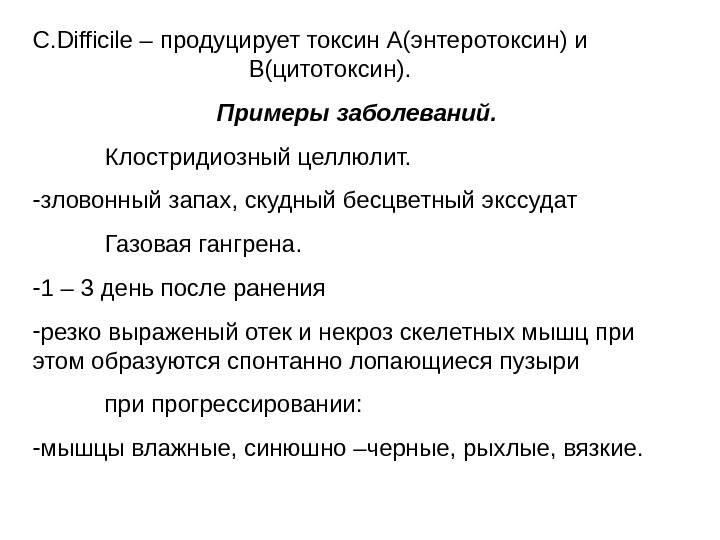 C.Difficile – продуцирует токсин А(энтеротоксин) и В(цитотоксин).

Примеры заболеваний.

Клостридиозный целлюлит.

-зловонный запах, скудный бесцветный экссудат

Газовая гангрена.

-1 – 3 день после ранения

-резко выраженый отек и некроз скелетных мышц при этом образуются спонтанно лопающиеся пузыри

при прогрессировании:

-мышцы влажные, синюшно –черные, рыхлые, вязкие.